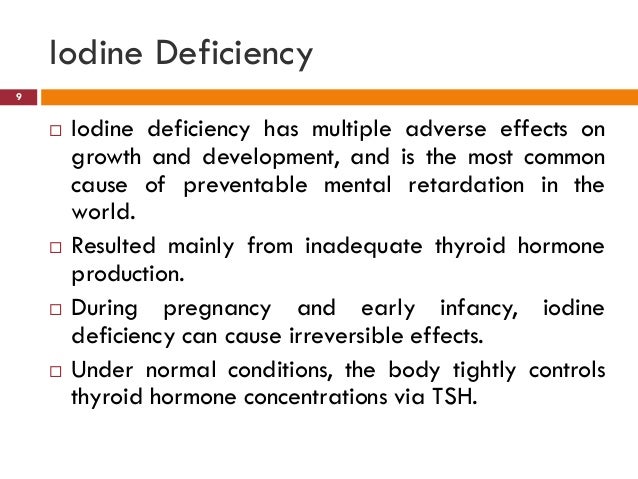 Iodine Deficiency

9

□ Iodine deficiency has multiple adverse effects on growth and development, and is the most common cause of preventable mental retardation in the world.

□ Resulted mainly from inadequate thyroid hormone production.

□ During pregnancy and early infancy, iodine deficiency can cause irreversible effects.

□ Under normal conditions, the body tightly controls thyroid hormone concentrations via TSH.